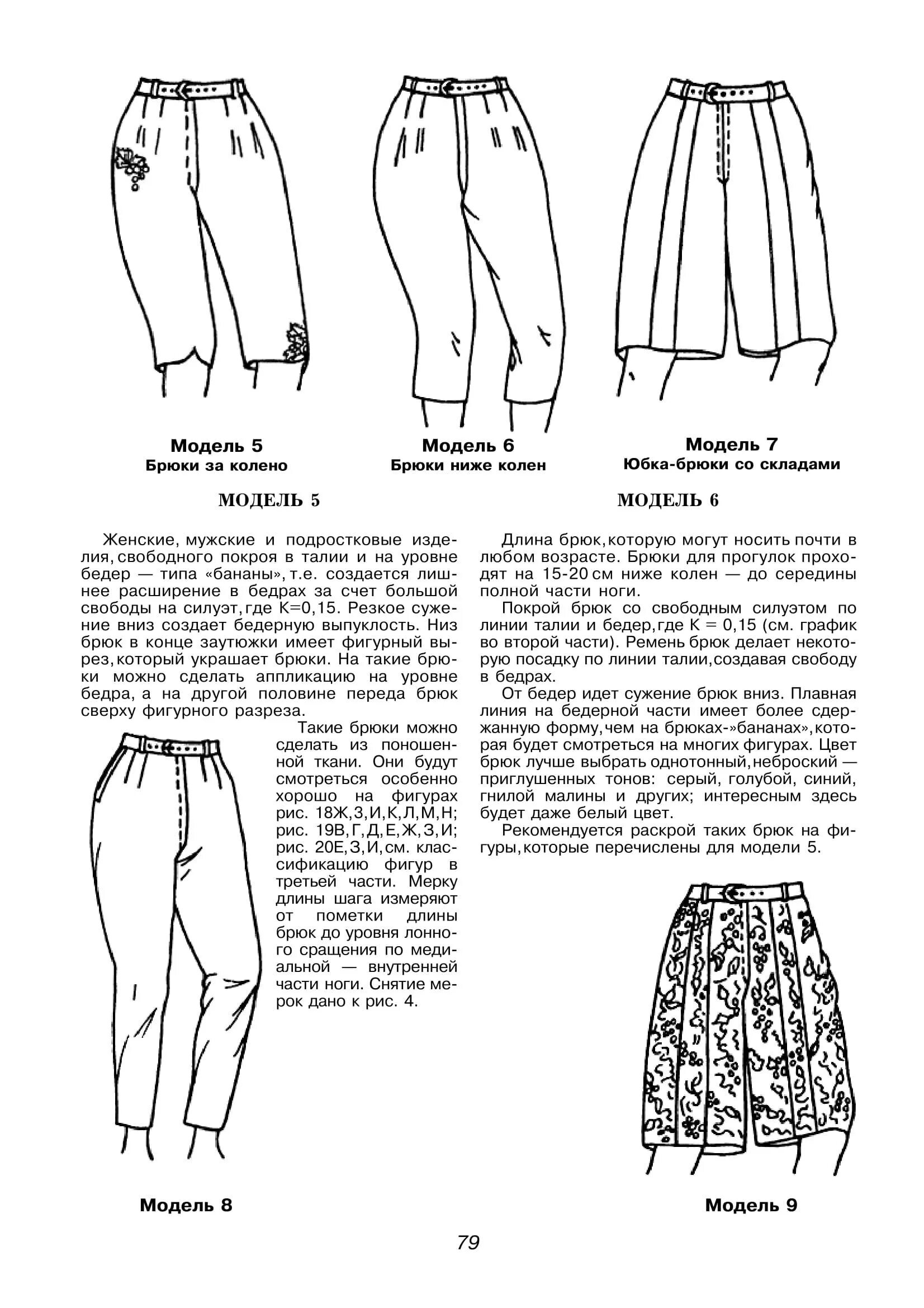 Модель 5
Брюки за колено

Модель 6
Брюки ниже колен

Модель 7
Юбка-брюки со складами

МОДЕЛЬ 5

Женские, мужские и подростковые изделия, свободного покроя в талии и на уровне бедер — типа «бананы», т.е. создается лишнее расширение в бедрах за счет большой свободы на силуэт, где К=0,15. Резкое сужение вниз создает бедерную выпуклость. Низ брюк в конце заутюжки имеет фигурный вырез, который украшает брюки. На такие брюки можно сделать аппликацию на уровне бедра, а на другой половине переда брюк сверху фигурного разреза.

Такие брюки можно сделать из поношенной ткани. Они будут смотреться особенно хорошо на фигурах рис. 18Ж,З,И,К,Л,М,Н; рис. 19В,Г,Д,Е,Ж,З,И; рис. 20Е,З,И, см. классификацию фигур в третьей части. Мерку длины шага измеряют от пометки длины брюк до уровня лонного сращения по медиальной — внутренней части ноги. Снятие мерок дано к рис. 4.

Модель 8

МОДЕЛЬ 6

Длина брюк, которую могут носить почти в любом возрасте. Брюки для прогулок проходят на 15-20 см ниже колен — до середины полной части ноги.

Покрой брюк со свободным силуэтом по линии талии и бедер, где К = 0,15 (см. график во второй части). Ремень брюк делает некоторую посадку по линии талии, создавая свободу в бедрах.

От бедер идет сужение брюк вниз. Плавная линия на бедерной части имеет более сдержанную форму, чем на брюках-»бананах», которая будет смотреться на многих фигурах. Цвет брюк лучше выбрать однотонный, неброский — приглушенных тонов: серый, голубой, синий, гнилой малины и других; интересным здесь будет даже белый цвет.

Рекомендуется раскрой таких брюк на фигуры, которые перечислены для модели 5.

Модель 9

79